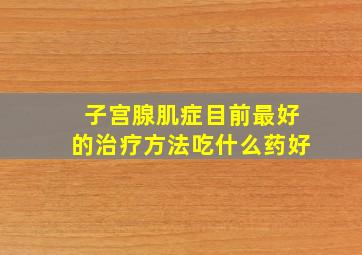 子宫腺肌症目前最好的治疗方法吃什么药好